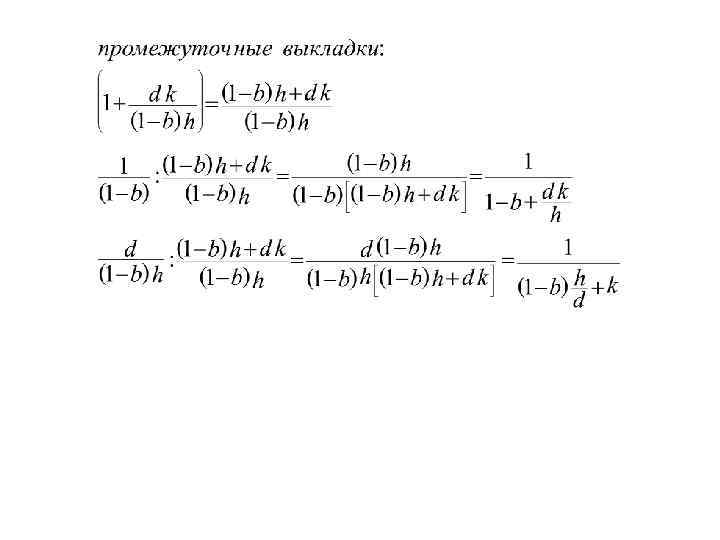 промежуточные выкладки:

$\left(1+\frac{dk}{(1-b)h}\right)=\frac{(1-b)h+dk}{(1-b)h}$

$\frac{1}{(1-b)}:\frac{(1-b)h+dk}{(1-b)h}=\frac{(1-b)h}{(1-b)\left[(1-b)h+dk\right]}=\frac{1}{1-b+\frac{dk}{h}}$

$\frac{d}{(1-b)h}:\frac{(1-b)h+dk}{(1-b)h}=\frac{d(1-b)h}{(1-b)h\left[(1-b)h+dk\right]}=\frac{1}{(1-b)\frac{h}{d}+k}$